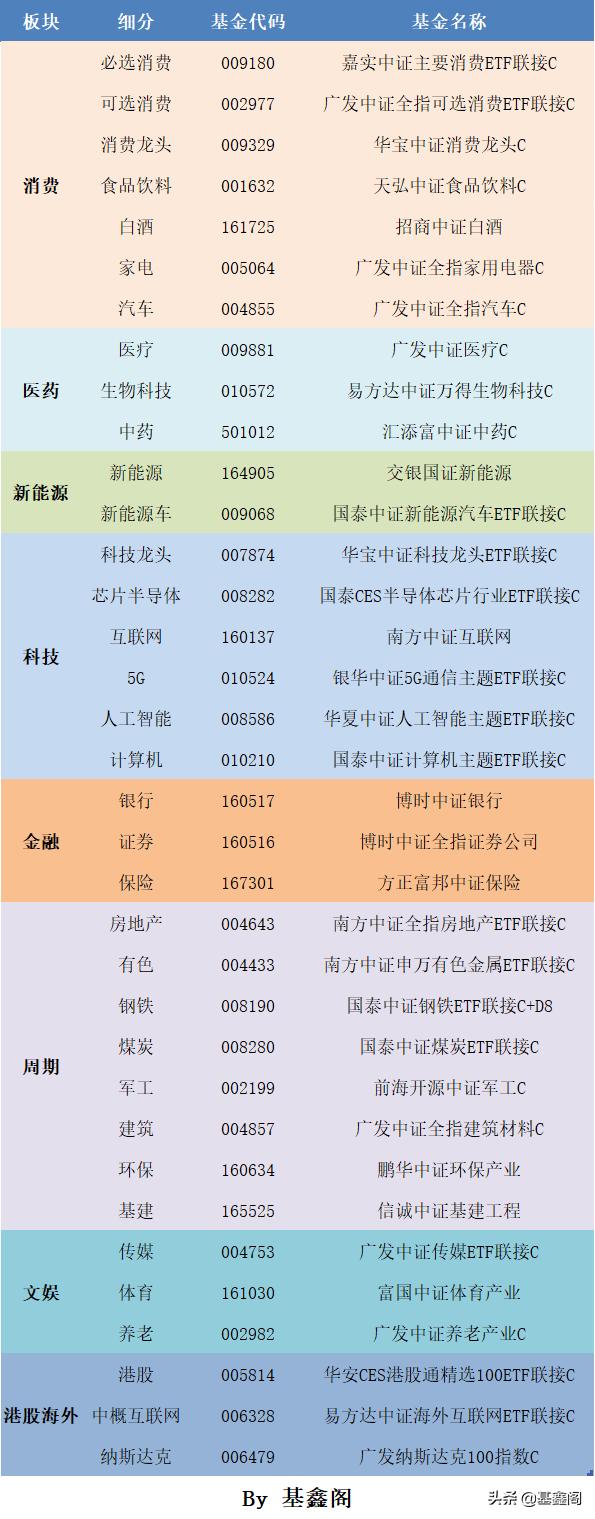 | 板块 | 细分 | 基金代码 | 基金名称 |
|---|---|---|---|
| 消费 | 必选消费 | 009180 | 嘉实中证主要消费ETF联接C |
| | 可选消费 | 002977 | 广发中证全指可选消费ETF联接C |
| | 消费龙头 | 009329 | 华宝中证消费龙头C |
| | 食品饮料 | 001632 | 天弘中证食品饮料C |
| | 白酒 | 161725 | 招商中证白酒 |
| | 家电 | 005064 | 广发中证全指家用电器C |
| | 汽车 | 004855 | 广发中证全指汽车C |
| 医药 | 医疗 | 009881 | 广发中证医疗C |
| | 生物科技 | 010572 | 易方达中证万得生物科技C |
| | 中药 | 501012 | 汇添富中证中药C |
| 新能源 | 新能源 | 164905 | 交银国证新能源 |
| | 新能源车 | 009068 | 国泰中证新能源汽车ETF联接C |
| 科技 | 科技龙头 | 007874 | 华宝中证科技龙头ETF联接C |
| | 芯片半导体 | 008282 | 国泰CES半导体芯片行业ETF联接C |
| | 互联网 | 160137 | 南方中证互联网 |
| | 5G | 010524 | 银华中证5G通信主题ETF联接C |
| | 人工智能 | 008586 | 华夏中证人工智能主题ETF联接C |
| | 计算机 | 010210 | 国泰中证计算机主题ETF联接C |
| 金融 | 银行 | 160517 | 博时中证银行 |
| | 证券 | 160516 | 博时中证全指证券公司 |
| | 保险 | 167301 | 方正富邦中证保险 |
| 周期 | 房地产 | 004643 | 南方中证全指房地产ETF联接C |
| | 有色 | 004433 | 南方中证申万有色金属ETF联接C |
| | 钢铁 | 008190 | 国泰中证钢铁ETF联接C+D8 |
| | 煤炭 | 008280 | 国泰中证煤炭ETF联接C |
| | 军工 | 002199 | 前海开源中证军工C |
| | 建筑 | 004857 | 广发中证全指建筑材料C |
| | 环保 | 160634 | 鹏华中证环保产业 |
| | 基建 | 165525 | 信诚中证基建工程 |
| 文娱 | 传媒 | 004753 | 广发中证传媒ETF联接C |
| | 体育 | 161030 | 富国中证体育产业 |
| | 养老 | 002982 | 广发中证养老产业C |
| 港股海外 | 港股 | 005814 | 华安CES港股通精选100ETF联接C |
| | 中概互联网 | 006328 | 易方达中证海外互联网ETF联接C |
| | 纳斯达克 | 006479 | 广发纳斯达克100指数C |

By 基鑫阁

头条 @基鑫阁